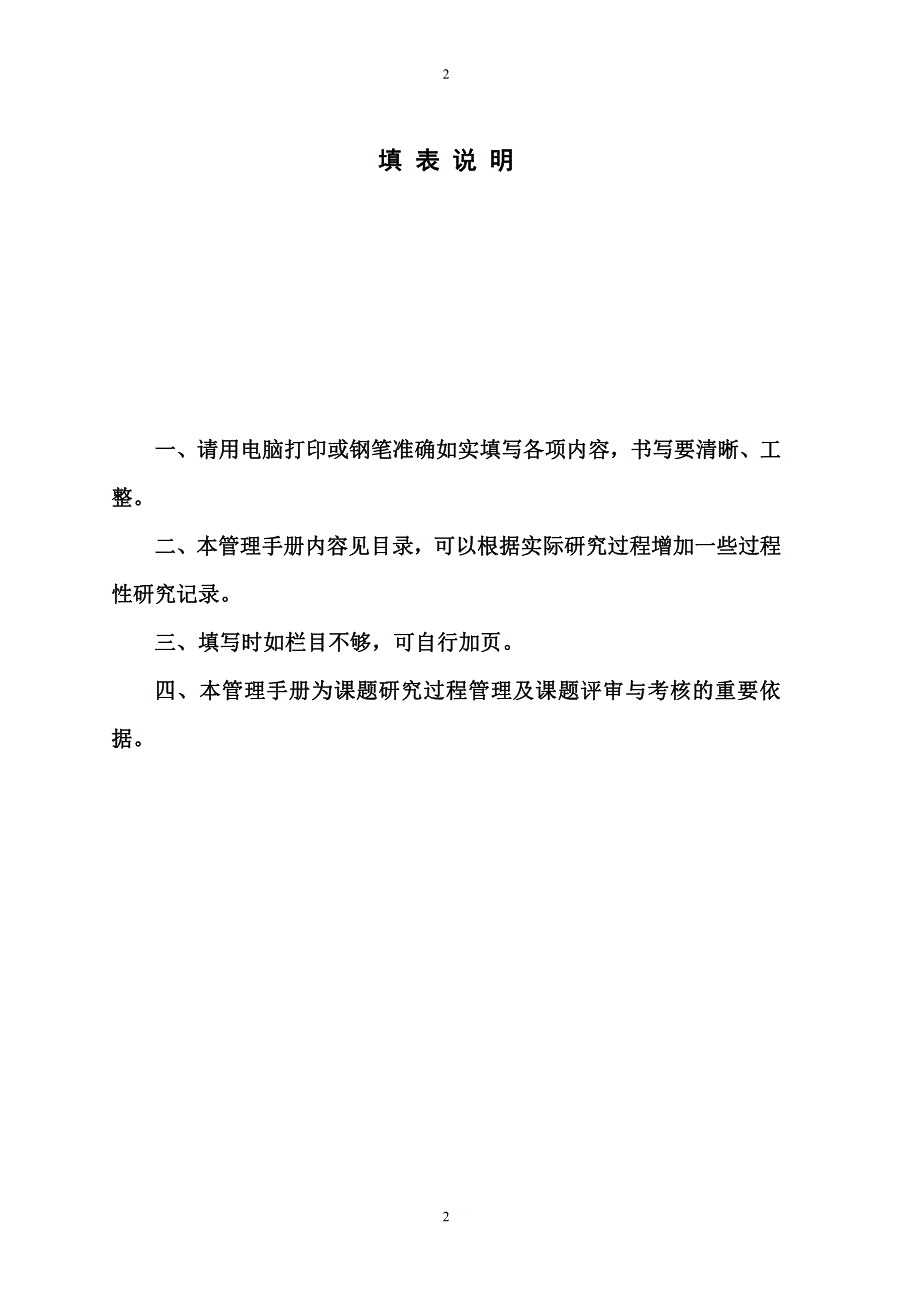 2

填 表 说 明

一、请用电脑打印或钢笔准确如实填写各项内容，书写要清晰、工整。

二、本管理手册内容见目录，可以根据实际研究过程增加一些过程性研究记录。

三、填写时如栏目不够，可自行加页。

四、本管理手册为课题研究过程管理及课题评审与考核的重要依据。

2